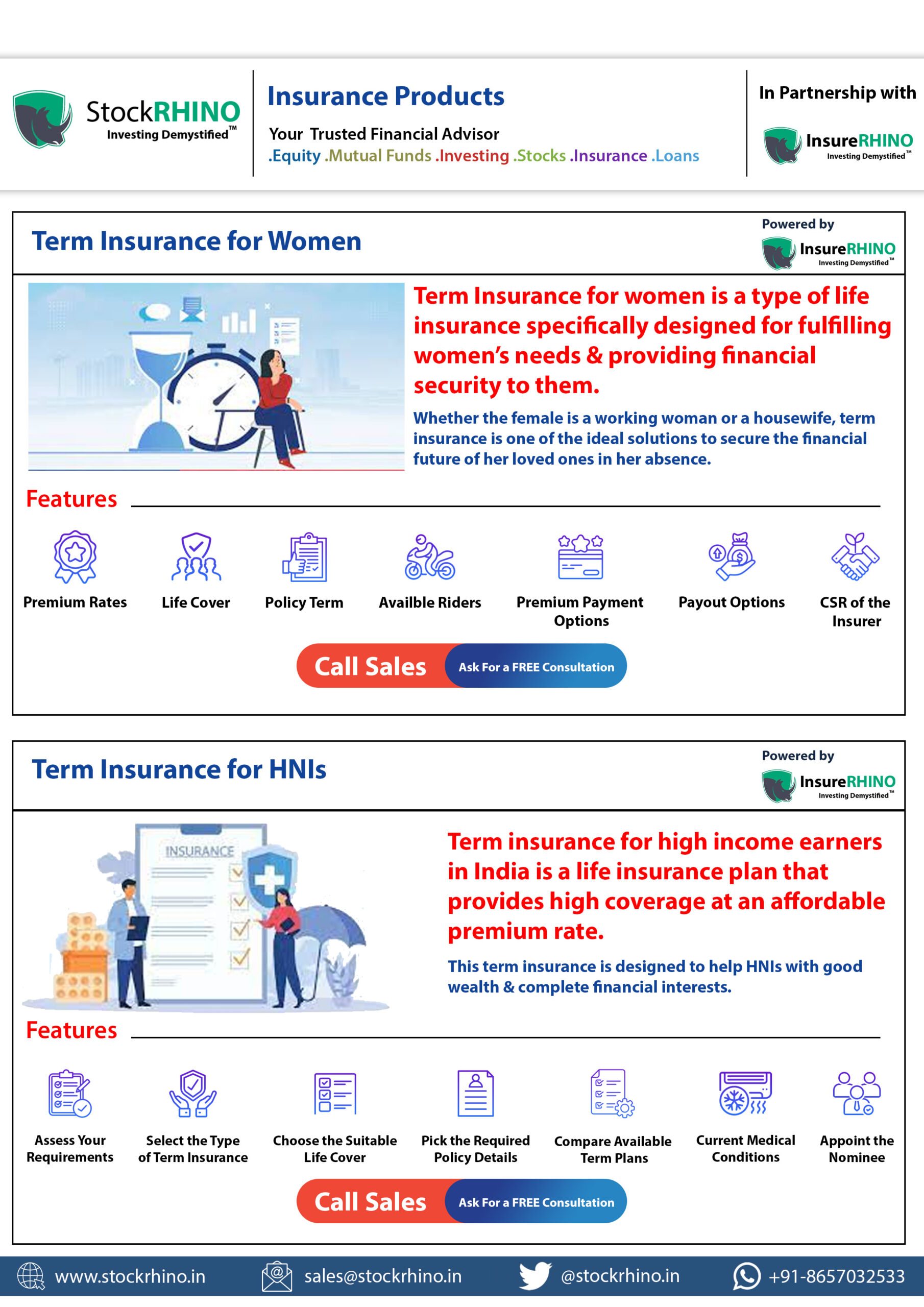 StockRHINO
Investing Demystified™

Insurance Products
Your Trusted Financial Advisor
.Equity .Mutual Funds .Investing .Stocks .Insurance .Loans

In Partnership with
InsureRHINO
Investing Demystified™

Term Insurance for Women

Powered by
InsureRHINO
Investing Demystified™

Term Insurance for women is a type of life insurance specifically designed for fulfilling women's needs & providing financial security to them.

Whether the female is a working woman or a housewife, term insurance is one of the ideal solutions to secure the financial future of her loved ones in her absence.

Features

Premium Rates
Life Cover
Policy Term
Availble Riders
Premium Payment Options
Payout Options
CSR of the Insurer

Call Sales
Ask For a FREE Consultation

Term Insurance for HNIs

Powered by
InsureRHINO
Investing Demystified™

INSURANCE

Term insurance for high income earners in India is a life insurance plan that provides high coverage at an affordable premium rate.

This term insurance is designed to help HNIs with good wealth & complete financial interests.

Features

Assess Your Requirements
Select the Type of Term Insurance
Choose the Suitable Life Cover
Pick the Required Policy Details
Compare Available Term Plans
Current Medical Conditions
Appoint the Nominee

Call Sales
Ask For a FREE Consultation

www.stockrhino.in
sales@stockrhino.in
@stockrhino.in
+91-8657032533